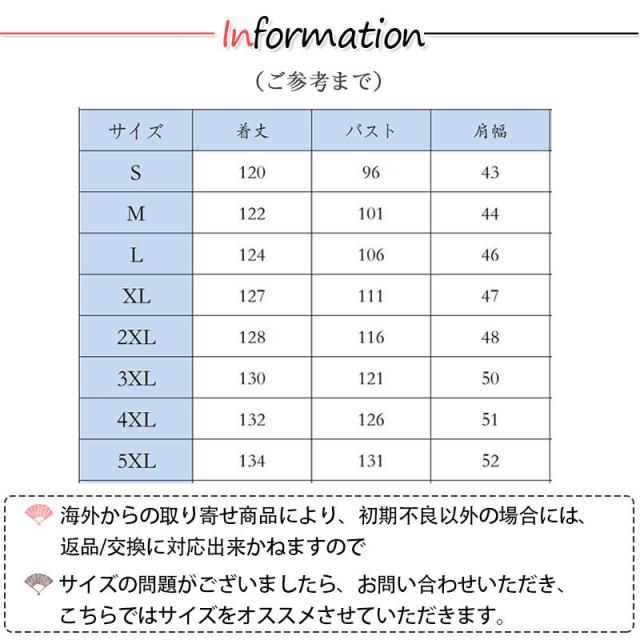 Information

（ご参考まで）

| サイズ | 着丈 | バスト | 肩幅 |
|---|---|---|---|
| S | 120 | 96 | 43 |
| M | 122 | 101 | 44 |
| L | 124 | 106 | 46 |
| XL | 127 | 111 | 47 |
| 2XL | 128 | 116 | 48 |
| 3XL | 130 | 121 | 50 |
| 4XL | 132 | 126 | 51 |
| 5XL | 134 | 131 | 52 |

海外からの取り寄せ商品により、初期不良以外の場合には、返品/交換に対応出来かねますので

サイズの問題がございましたら、お問い合わせいただき、こちらではサイズをオススメさせていただきます。